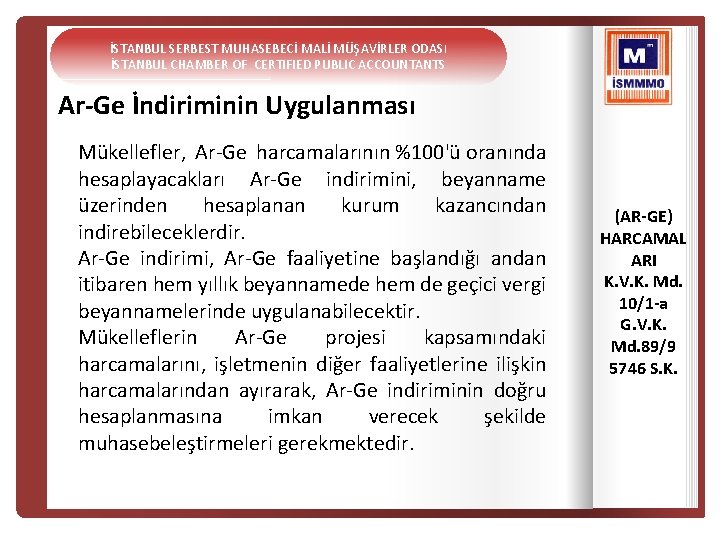 İSTANBUL SERBEST MUHASEBECİ MALİ MÜŞAVİRLER ODASI
İSTANBUL CHAMBER OF CERTIFIED PUBLIC ACCOUNTANTS

M

İSMMMO

Ar-Ge İndiriminin Uygulanması

Mükellefler, Ar-Ge harcamalarının %100'ü oranında hesaplayacakları Ar-Ge indirimini, beyanname üzerinden hesaplanan kurum kazancından indirebileceklerdir.
Ar-Ge indirimi, Ar-Ge faaliyetine başlandığı andan itibaren hem yıllık beyannamede hem de geçici vergi beyannamelerinde uygulanabilecektir.
Mükelleflerin Ar-Ge projesi kapsamındaki harcamalarını, işletmenin diğer faaliyetlerine ilişkin harcamalarından ayırarak, Ar-Ge indiriminin doğru hesaplanmasına imkan verecek şekilde muhasebeleştirmeleri gerekmektedir.

(AR-GE) HARCAMALARI
K.V.K. Md. 10/1-a
G.V.K. Md.89/9
5746 S.K.